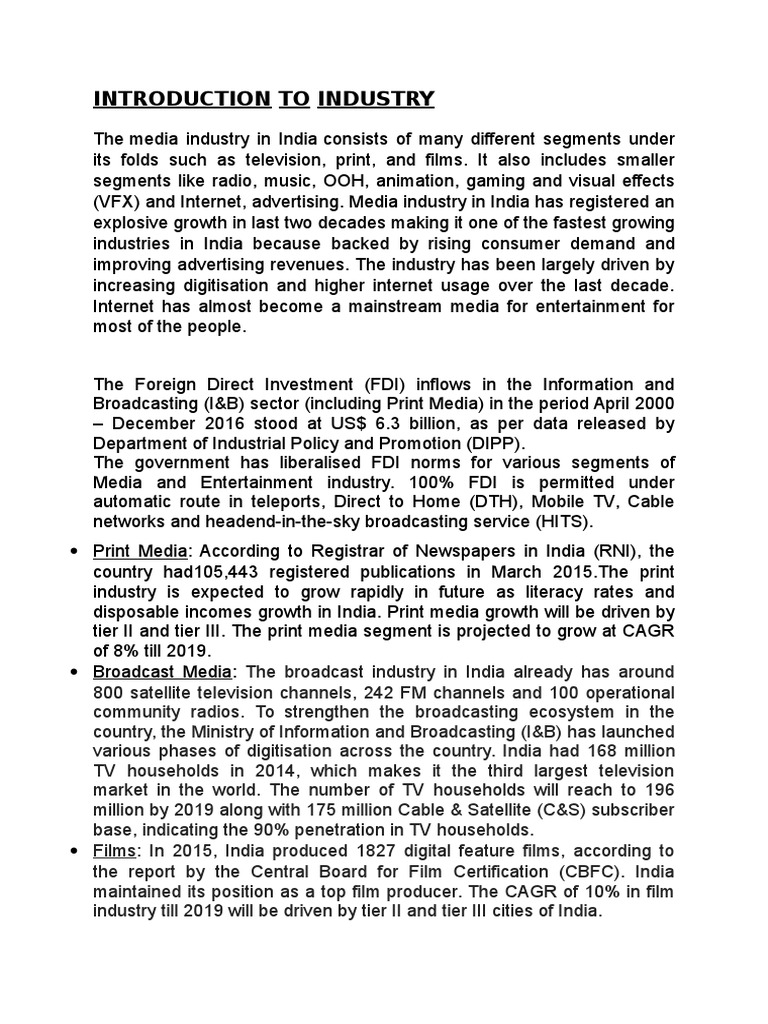 INTRODUCTION TO INDUSTRY

The media industry in India consists of many different segments under its folds such as television, print, and films. It also includes smaller segments like radio, music, OOH, animation, gaming and visual effects (VFX) and Internet, advertising. Media industry in India has registered an explosive growth in last two decades making it one of the fastest growing industries in India because backed by rising consumer demand and improving advertising revenues. The industry has been largely driven by increasing digitisation and higher internet usage over the last decade. Internet has almost become a mainstream media for entertainment for most of the people.

The Foreign Direct Investment (FDI) inflows in the Information and Broadcasting (I&B) sector (including Print Media) in the period April 2000 – December 2016 stood at US$ 6.3 billion, as per data released by Department of Industrial Policy and Promotion (DIPP).
The government has liberalised FDI norms for various segments of Media and Entertainment industry. 100% FDI is permitted under automatic route in teleports, Direct to Home (DTH), Mobile TV, Cable networks and headend-in-the-sky broadcasting service (HITS).

• Print Media: According to Registrar of Newspapers in India (RNI), the country had105,443 registered publications in March 2015.The print industry is expected to grow rapidly in future as literacy rates and disposable incomes growth in India. Print media growth will be driven by tier II and tier III. The print media segment is projected to grow at CAGR of 8% till 2019.
• Broadcast Media: The broadcast industry in India already has around 800 satellite television channels, 242 FM channels and 100 operational community radios. To strengthen the broadcasting ecosystem in the country, the Ministry of Information and Broadcasting (I&B) has launched various phases of digitisation across the country. India had 168 million TV households in 2014, which makes it the third largest television market in the world. The number of TV households will reach to 196 million by 2019 along with 175 million Cable & Satellite (C&S) subscriber base, indicating the 90% penetration in TV households.
• Films: In 2015, India produced 1827 digital feature films, according to the report by the Central Board for Film Certification (CBFC). India maintained its position as a top film producer. The CAGR of 10% in film industry till 2019 will be driven by tier II and tier III cities of India.